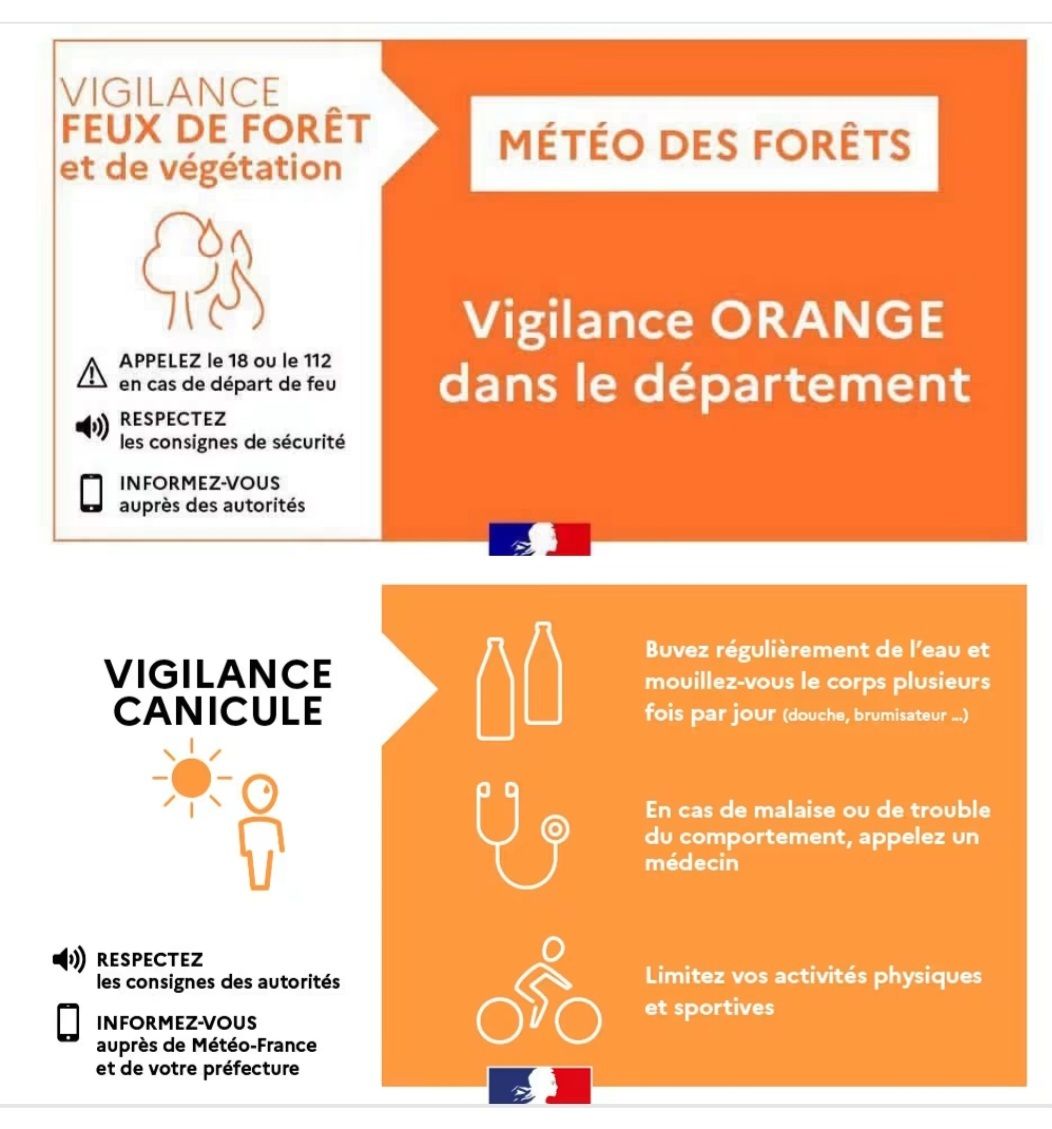 VIGILANCE
FEUX DE FORÊT
et de végétation

APPELEZ le 18 ou le 112
en cas de départ de feu

RESPECTEZ
les consignes de sécurité

INFORMEZ-VOUS
auprès des autorités

MÉTÉO DES FORÊTS

Vigilance ORANGE
dans le département

VIGILANCE
CANICULE

RESPECTEZ
les consignes des autorités

INFORMEZ-VOUS
auprès de Météo-France
et de votre préfecture

Buvez régulièrement de l'eau et mouillez-vous le corps plusieurs fois par jour (douche, brumisateur ...)

En cas de malaise ou de trouble du comportement, appelez un médecin

Limitez vos activités physiques et sportives